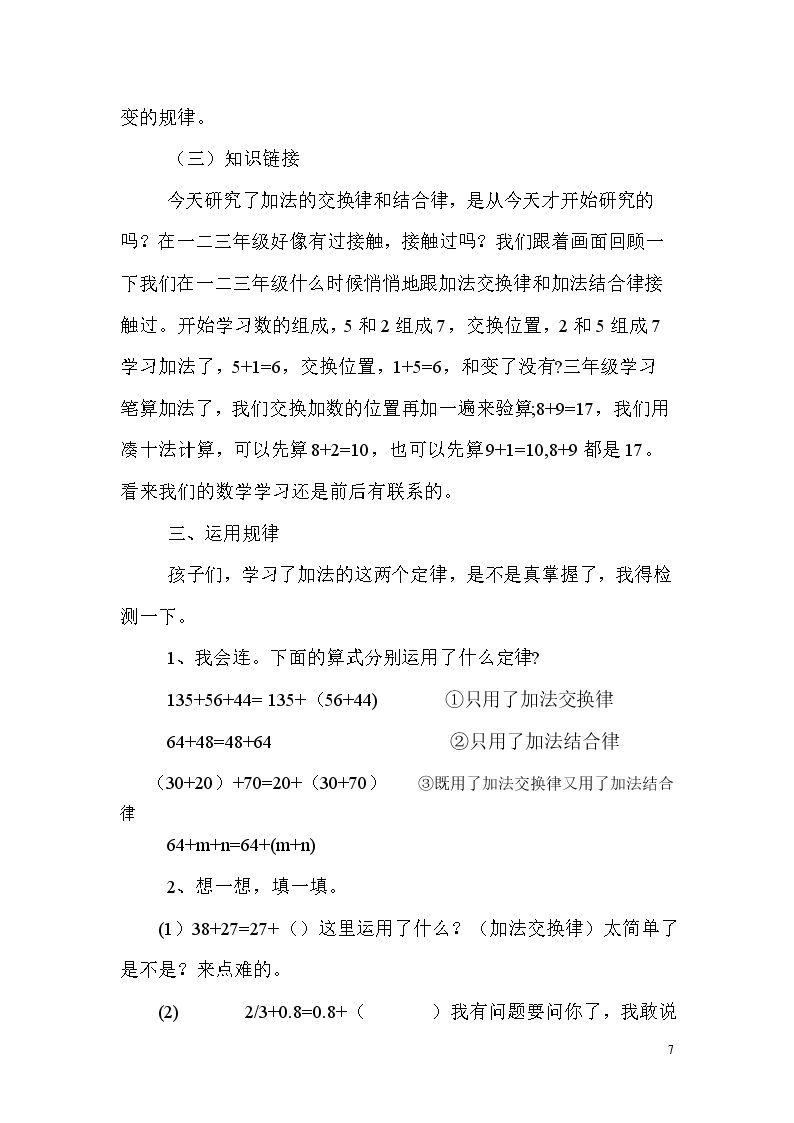 变的规律。

（三）知识链接

今天研究了加法的交换律和结合律，是从今天才开始研究的吗？在一二三年级好像有过接触，接触过吗？我们跟着画面回顾一下我们在一二三年级什么时候悄悄地跟加法交换律和加法结合律接触过。开始学习数的组成，5和2组成7，交换位置，2和5组成7学习加法了，5+1=6，交换位置，1+5=6，和变了没有?三年级学习笔算加法了，我们交换加数的位置再加一遍来验算;8+9=17，我们用凑十法计算，可以先算8+2=10，也可以先算9+1=10,8+9都是17。看来我们的数学学习还是前后有联系的。

三、运用规律

孩子们，学习了加法的这两个定律，是不是真掌握了，我得检测一下。

1、我会连。下面的算式分别运用了什么定律?

135+56+44= 135+（56+44） ①只用了加法交换律

64+48=48+64 ②只用了加法结合律

（30+20）+70=20+（30+70） ③既用了加法交换律又用了加法结合律

64+m+n=64+(m+n)

2、想一想，填一填。

(1）38+27=27+（）这里运用了什么？（加法交换律）太简单了是不是？来点难的。

(2) 2/3+0.8=0.8+（ ）我有问题要问你了，我敢说

7